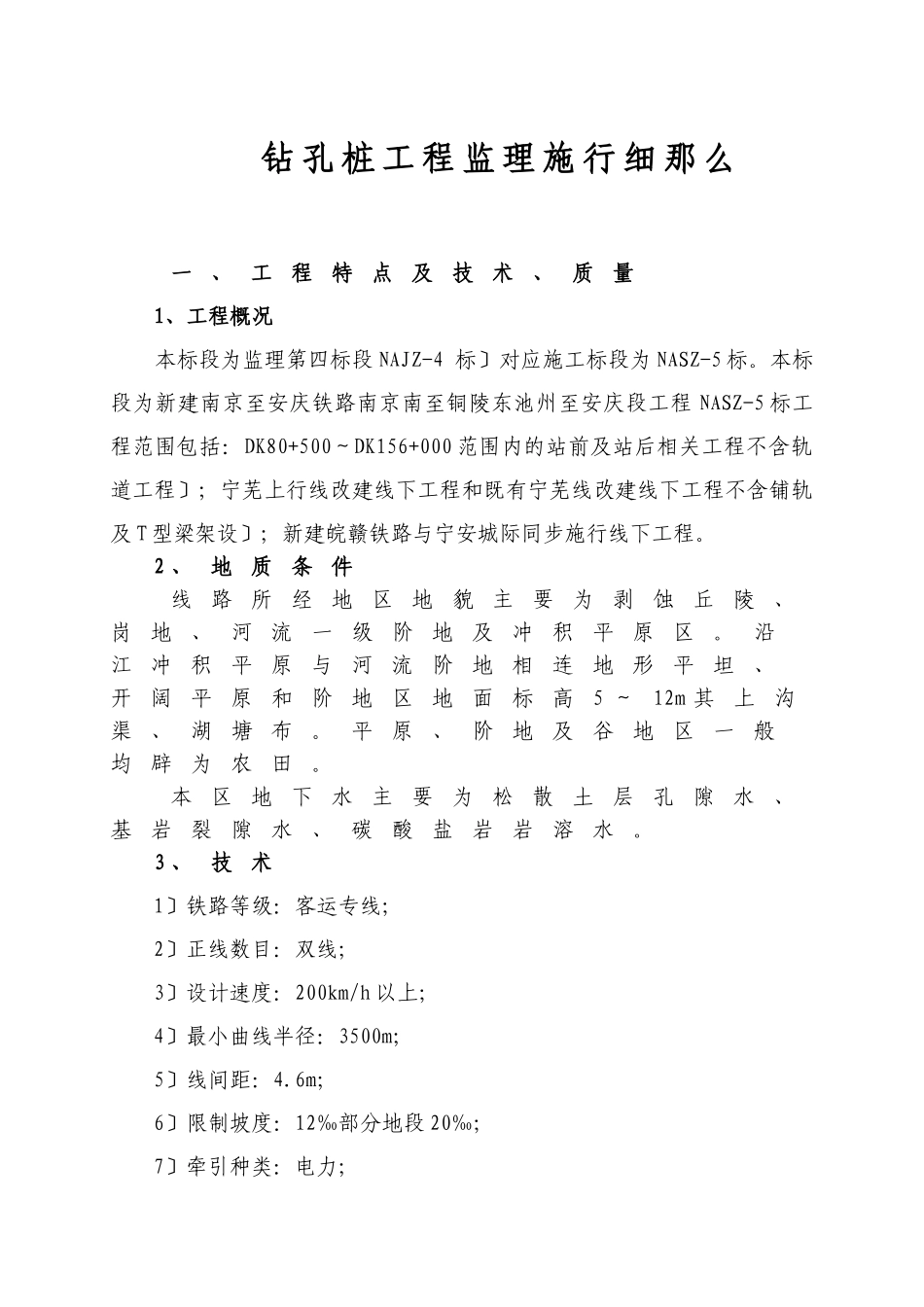 钻孔桩工程监理施行细那么

一、工程特点及技术、质量

1、工程概况

本标段为监理第四标段NAJZ-4 标〕对应施工标段为NASZ-5标。本标段为新建南京至安庆铁路南京南至铜陵东池州至安庆段工程NASZ-5标工程范围包括：DK80+500～DK156+000范围内的站前及站后相关工程不含轨道工程〕；宁芜上行线改建线下工程和既有宁芜线改建线下工程不含铺轨及T型梁架设〕；新建皖赣铁路与宁安城际同步施行线下工程。

2、地质条件

线路所经地区地貌主要为剥蚀丘陵、岗地、河流一级阶地及冲积平原区。沿江冲积平原与河流阶地相连地形平坦、开阔平原和阶地区地面标高5～12m其上沟渠、湖塘布。平原、阶地及谷地区一般均辟为农田。

本区地下水主要为松散土层孔隙水、基岩裂隙水、碳酸盐岩岩溶水。

3、技术

1〕铁路等级：客运专线;

2〕正线数目：双线;

3〕设计速度：200km/h以上;

4〕最小曲线半径：3500m;

5〕线间距：4.6m;

6〕限制坡度：12‰部分地段20‰;

7〕牵引种类：电力;